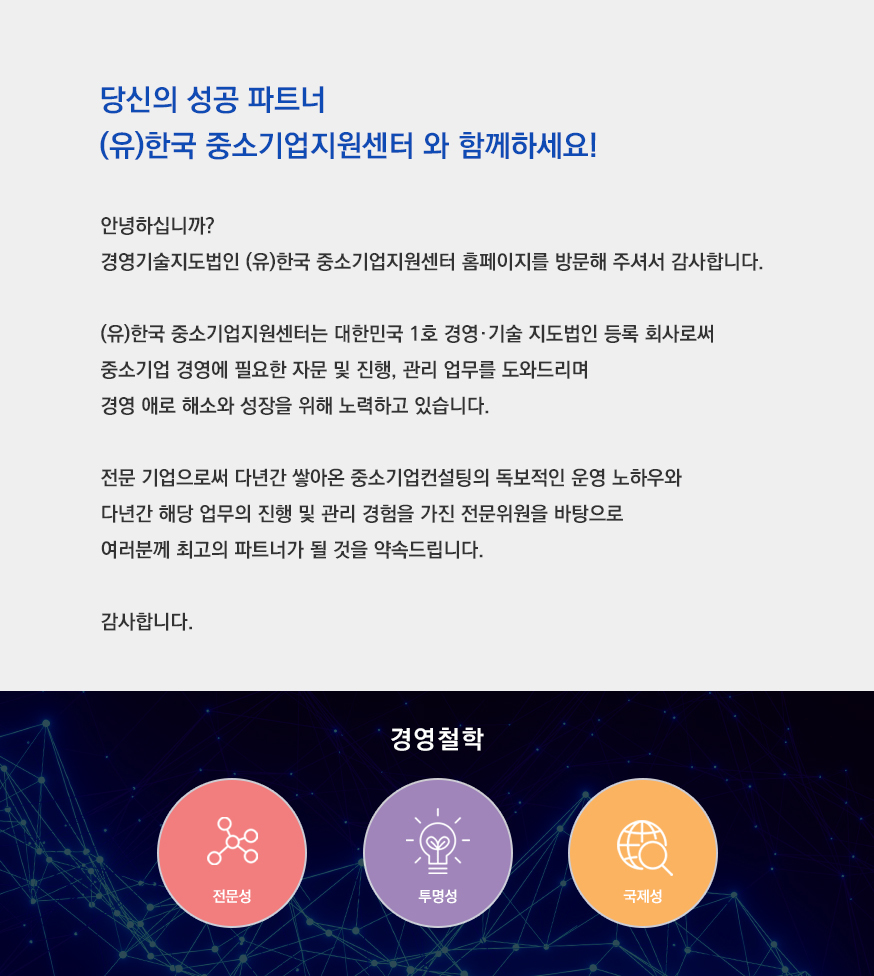 당신의 성공 파트너
(유)한국 중소기업지원센터 와 함께하세요!

안녕하십니까?
경영기술지도법인 (유)한국 중소기업지원센터 홈페이지를 방문해 주셔서 감사합니다.

(유)한국 중소기업지원센터는 대한민국 1호 경영·기술 지도법인 등록 회사로써 중소기업 경영에 필요한 자문 및 진행, 관리 업무를 도와드리며 경영 애로 해소와 성장을 위해 노력하고 있습니다.

전문 기업으로써 다년간 쌓아온 중소기업컨설팅의 독보적인 운영 노하우와 다년간 해당 업무의 진행 및 관리 경험을 가진 전문위원을 바탕으로 여러분께 최고의 파트너가 될 것을 약속드립니다.

감사합니다.

경영철학

전문성

투명성

국제성